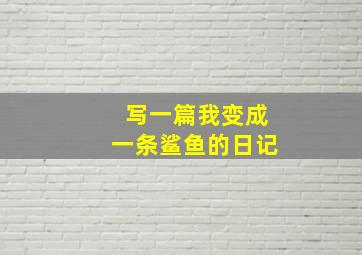 写一篇我变成
一条鲨鱼的日记